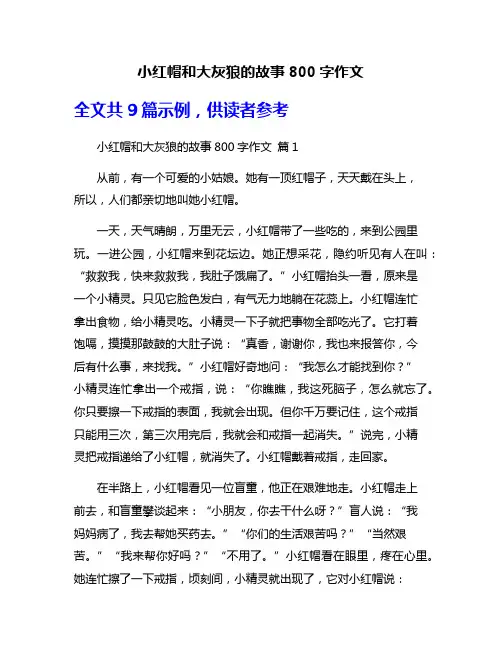 小红帽和大灰狼的故事 800 字作文

全文共 9 篇示例，供读者参考

小红帽和大灰狼的故事 800 字作文 篇 1

从前，有一个可爱的小姑娘。她有一顶红帽子，天天戴在头上，所以，人们都亲切地叫她小红帽。

一天，天气晴朗，万里无云，小红帽带了一些吃的，来到公园里玩。一进公园，小红帽来到花坛边。她正想采花，隐约听见有人在叫：“救救我，快来救救我，我肚子饿扁了。”小红帽抬头一看，原来是一个小精灵。只见它脸色发白，有气无力地躺在花蕊上。小红帽连忙拿出食物，给小精灵吃。小精灵一下子就把事物全部吃光了。它打着饱嗝，摸摸那鼓鼓的大肚子说：“真香，谢谢你，我也来报答你，今后有什么事，来找我。”小红帽好奇地问：“我怎么才能找到你？”小精灵连忙拿出一个戒指，说：“你瞧瞧，我这死脑子，怎么就忘了。你只要擦一下戒指的表面，我就会出现。但你千万要记住，这个戒指只能用三次，第三次用完后，我就会和戒指一起消失。”说完，小精灵把戒指递给了小红帽，就消失了。小红帽戴着戒指，走回家。

在半路上，小红帽看见一位盲童，他正在艰难地走。小红帽走上前去，和盲童攀谈起来：“小朋友，你去干什么呀？”盲人说：“我妈妈病了，我去帮她买药去。”“你们的生活艰苦吗？”“当然艰苦。”“我来帮你好吗？”“不用了。”小红帽看在眼里，疼在心里。她连忙擦了一下戒指，顷刻间，小精灵就出现了，它对小红帽说：